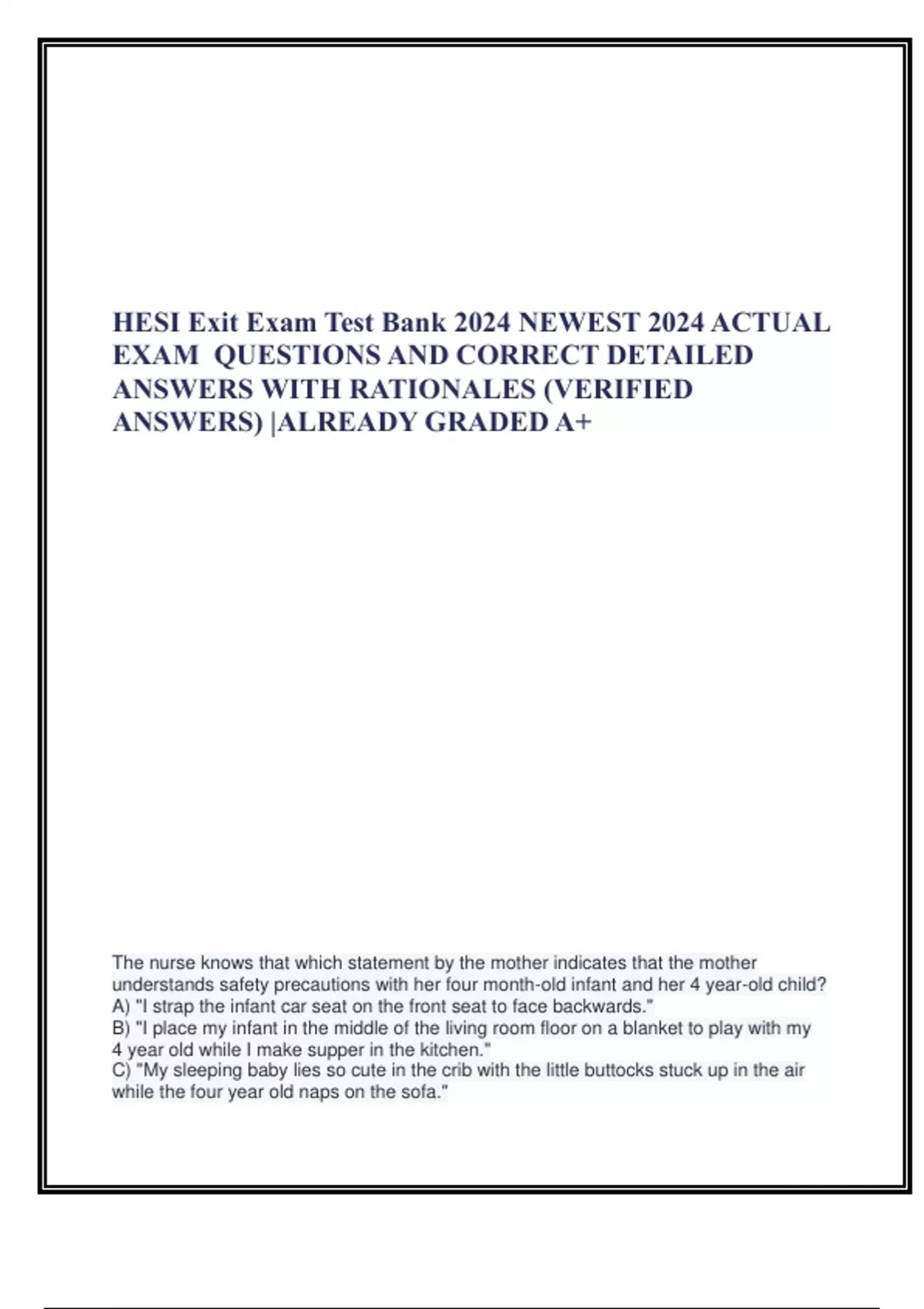 HESI Exit Exam Test Bank 2024 NEWEST 2024 ACTUAL EXAM QUESTIONS AND CORRECT DETAILED ANSWERS WITH RATIONALES (VERIFIED ANSWERS) |ALREADY GRADED A+

The nurse knows that which statement by the mother indicates that the mother understands safety precautions with her four month-old infant and her 4 year-old child?
A) "I strap the infant car seat on the front seat to face backwards."
B) "I place my infant in the middle of the living room floor on a blanket to play with my 4 year old while I make supper in the kitchen."
C) "My sleeping baby lies so cute in the crib with the little buttocks stuck up in the air while the four year old naps on the sofa."